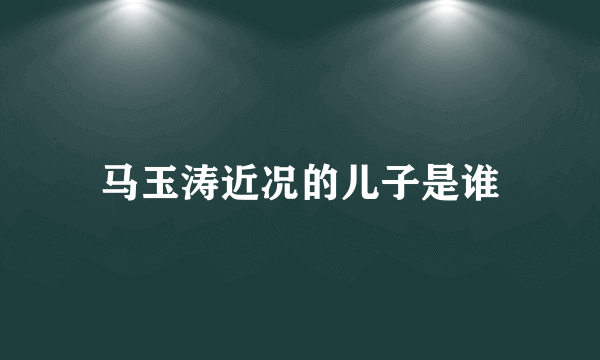 马玉涛近况的儿子是谁